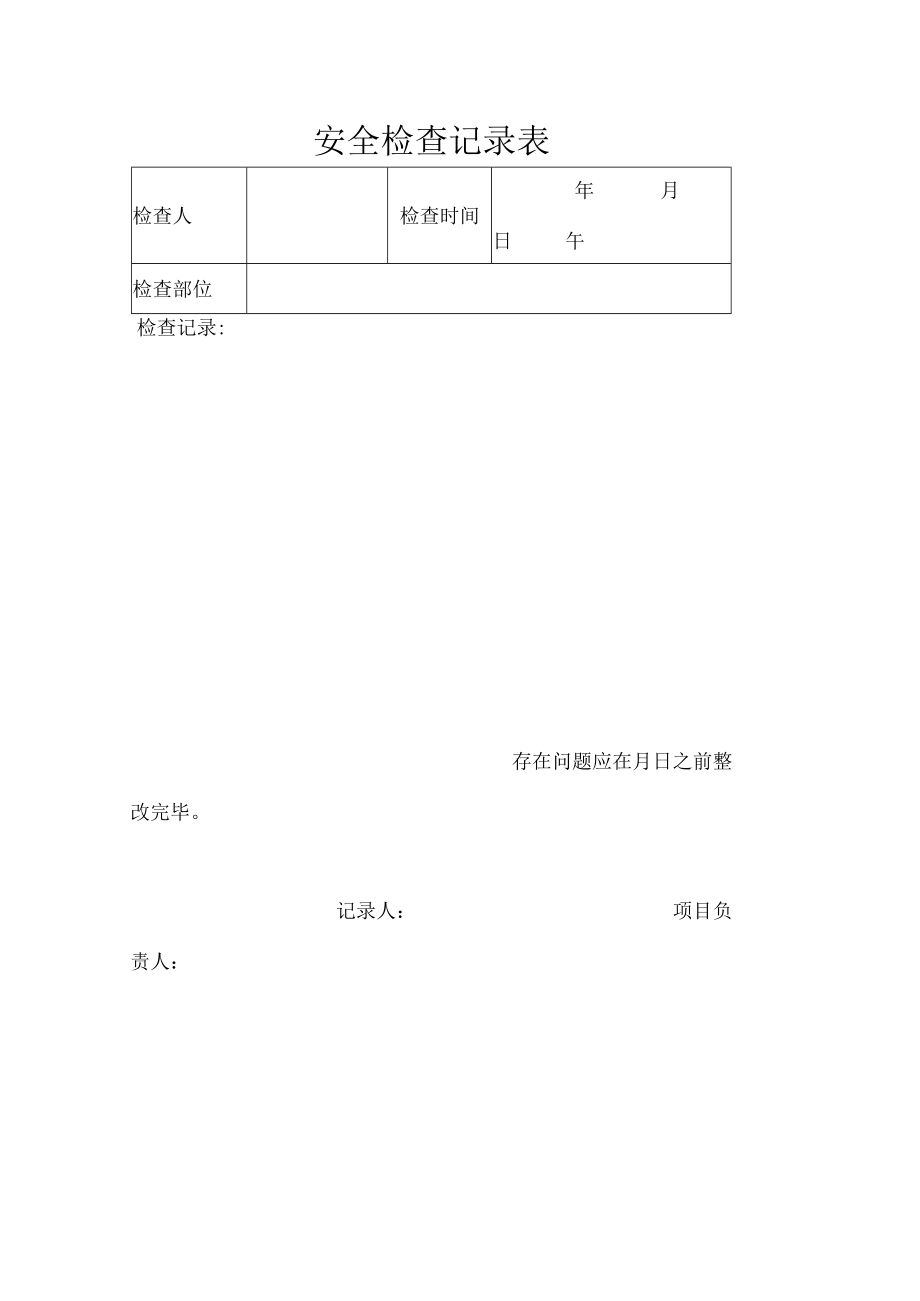 安全检查记录表

| 检查人 |  | 检查时间 | 年 月 日 午 |
|---|---|---|---|
| 检查部位 |  |  |  |

检查记录:

存在问题应在月日之前整改完毕。

记录人： 项目负责人：